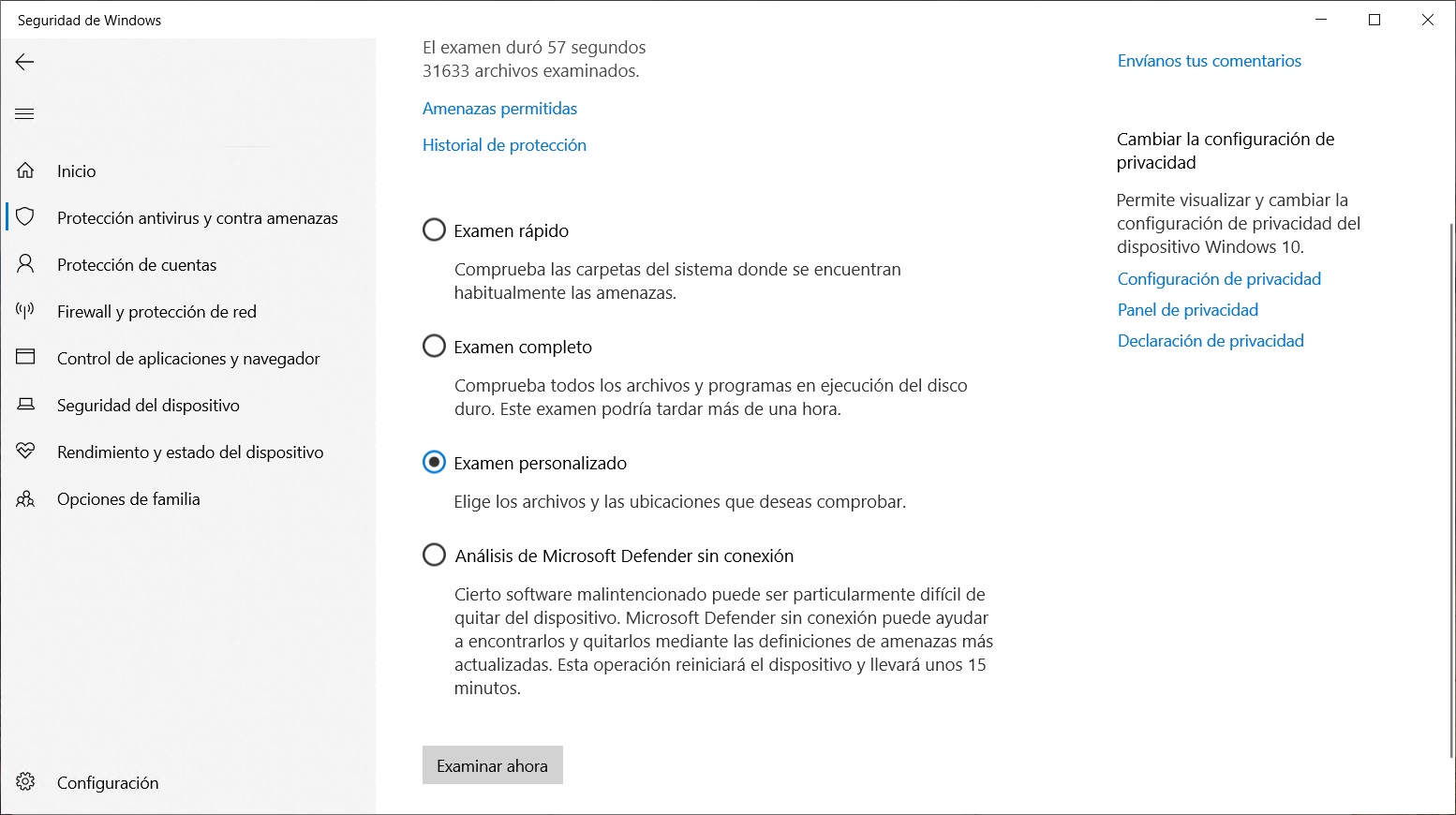 Seguridad de Windows

Inicio
Protección antivirus y contra amenazas
Protección de cuentas
Firewall y protección de red
Control de aplicaciones y navegador
Seguridad del dispositivo
Rendimiento y estado del dispositivo
Opciones de familia

Configuración

El examen duró 57 segundos
31633 archivos examinados.

Amenazas permitidas

Historial de protección

Examen rápido

Comprueba las carpetas del sistema donde se encuentran habitualmente las amenazas.

Examen completo

Comprueba todos los archivos y programas en ejecución del disco duro. Este examen podría tardar más de una hora.

Examen personalizado

Elige los archivos y las ubicaciones que deseas comprobar.

Análisis de Microsoft Defender sin conexión

Cierto software malintencionado puede ser particularmente difícil de quitar del dispositivo. Microsoft Defender sin conexión puede ayudar a encontrarlos y quitarlos mediante las definiciones de amenazas más actualizadas. Esta operación reiniciará el dispositivo y llevará unos 15 minutos.

Examinar ahora

Envíanos tus comentarios

Cambiar la configuración de privacidad

Permite visualizar y cambiar la configuración de privacidad del dispositivo Windows 10.

Configuración de privacidad
Panel de privacidad
Declaración de privacidad